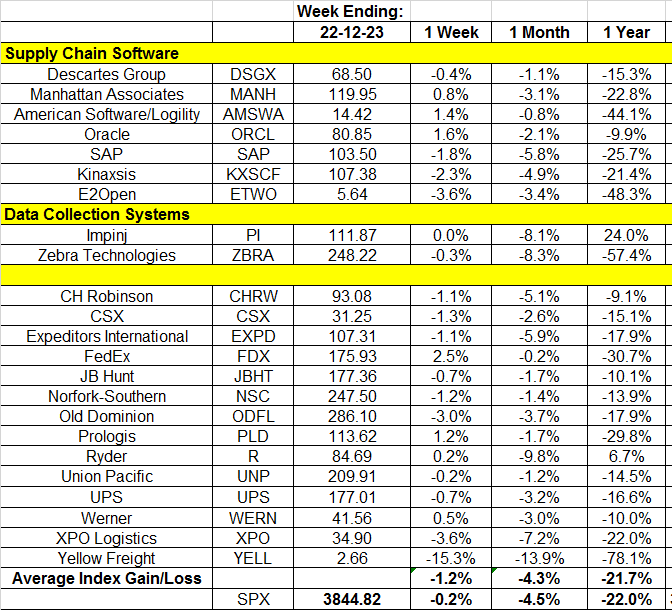 |  |  | Week Ending: |  |  |  |
|---|---|---|---|---|---|
|  |  | 22-12-23 | 1 Week | 1 Month | 1 Year |
| Supply Chain Software |  |  |  |  |  |
| Descartes Group | DSGX | 68.50 | -0.4% | -1.1% | -15.3% |
| Manhattan Associates | MANH | 119.95 | 0.8% | -3.1% | -22.8% |
| American Software/Logility | AMSWA | 14.42 | 1.4% | -0.8% | -44.1% |
| Oracle | ORCL | 80.85 | 1.6% | -2.1% | -9.9% |
| SAP | SAP | 103.50 | -1.8% | -5.8% | -25.7% |
| Kinaxsis | KXSCF | 107.38 | -2.3% | -4.9% | -21.4% |
| E2Open | ETWO | 5.64 | -3.6% | -3.4% | -48.3% |
| Data Collection Systems |  |  |  |  |  |
| Impinj | PI | 111.87 | 0.0% | -8.1% | 24.0% |
| Zebra Technologies | ZBRA | 248.22 | -0.3% | -8.3% | -57.4% |
|  |  |  |  |  |  |
| CH Robinson | CHRW | 93.08 | -1.1% | -5.1% | -9.1% |
| CSX | CSX | 31.25 | -1.3% | -2.6% | -15.1% |
| Expeditors International | EXPD | 107.31 | -1.1% | -5.9% | -17.9% |
| FedEx | FDX | 175.93 | 2.5% | -0.2% | -30.7% |
| JB Hunt | JBHT | 177.36 | -0.7% | -1.7% | -10.1% |
| Norfork-Southern | NSC | 247.50 | -1.2% | -1.4% | -13.9% |
| Old Dominion | ODFL | 286.10 | -3.0% | -3.7% | -17.9% |
| Prologis | PLD | 113.62 | 1.2% | -1.7% | -29.8% |
| Ryder | R | 84.69 | 0.2% | -9.8% | 6.7% |
| Union Pacific | UNP | 209.91 | -0.2% | -1.2% | -14.5% |
| UPS | UPS | 177.01 | -0.7% | -3.2% | -16.6% |
| Werner | WERN | 41.56 | 0.5% | -3.0% | -10.0% |
| XPO Logistics | XPO | 34.90 | -3.6% | -7.2% | -22.0% |
| Yellow Freight | YELL | 2.66 | -15.3% | -13.9% | -78.1% |
| Average Index Gain/Loss |  |  | -1.2% | -4.3% | -21.7% |
|  | SPX | 3844.82 | -0.2% | -4.5% | -22.0% |